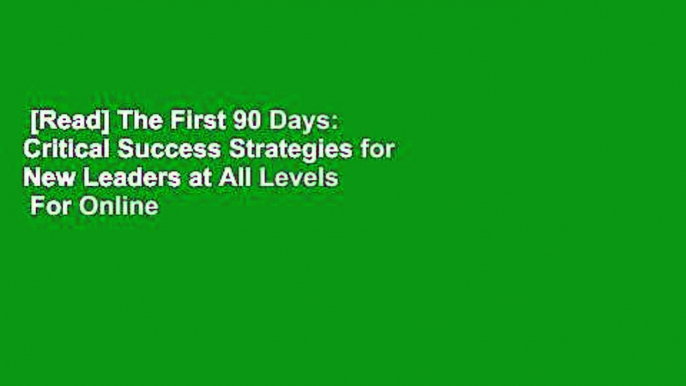 [Read] The First 90 Days: Critical Success Strategies for New Leaders at All Levels For Online